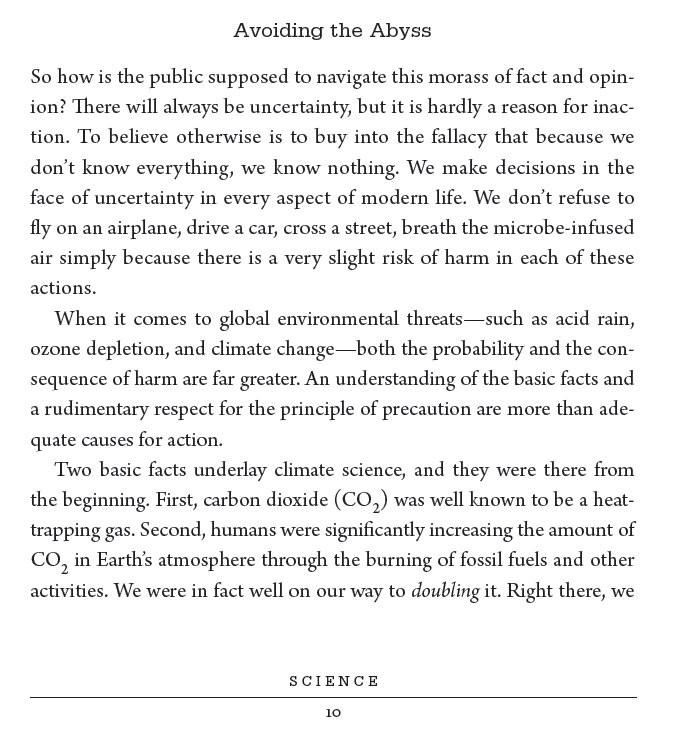 Avoiding the Abyss

So how is the public supposed to navigate this morass of fact and opinion? There will always be uncertainty, but it is hardly a reason for inaction. To believe otherwise is to buy into the fallacy that because we don't know everything, we know nothing. We make decisions in the face of uncertainty in every aspect of modern life. We don't refuse to fly on an airplane, drive a car, cross a street, breath the microbe-infused air simply because there is a very slight risk of harm in each of these actions.

When it comes to global environmental threats—such as acid rain, ozone depletion, and climate change—both the probability and the consequence of harm are far greater. An understanding of the basic facts and a rudimentary respect for the principle of precaution are more than adequate causes for action.

Two basic facts underlay climate science, and they were there from the beginning. First, carbon dioxide ($CO_2$) was well known to be a heat-trapping gas. Second, humans were significantly increasing the amount of $CO_2$ in Earth's atmosphere through the burning of fossil fuels and other activities. We were in fact well on our way to doubling it. Right there, we

SCIENCE

10